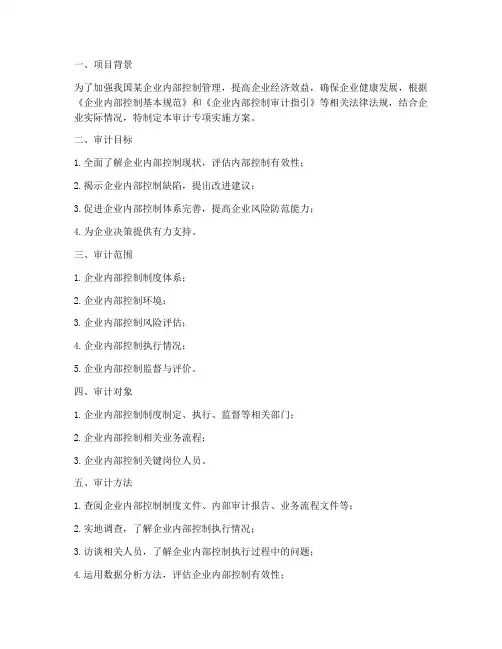 一、项目背景

为了加强我国某企业内部控制管理，提高企业经济效益，确保企业健康发展，根据《企业内部控制基本规范》和《企业内部控制审计指引》等相关法律法规，结合企业实际情况，特制定本审计专项实施方案。

二、审计目标

1. 全面了解企业内部控制现状，评估内部控制有效性；

2. 揭示企业内部控制缺陷，提出改进建议；

3. 促进企业内部控制体系完善，提高企业风险防范能力；

4. 为企业决策提供有力支持。

三、审计范围

1. 企业内部控制制度体系；

2. 企业内部控制环境；

3. 企业内部控制风险评估；

4. 企业内部控制执行情况；

5. 企业内部控制监督与评价。

四、审计对象

1. 企业内部控制制度制定、执行、监督等相关部门；

2. 企业内部控制相关业务流程；

3. 企业内部控制关键岗位人员。

五、审计方法

1. 查阅企业内部控制制度文件、内部审计报告、业务流程文件等；

2. 实地调查，了解企业内部控制执行情况；

3. 访谈相关人员，了解企业内部控制执行过程中的问题；

4. 运用数据分析方法，评估企业内部控制有效性；